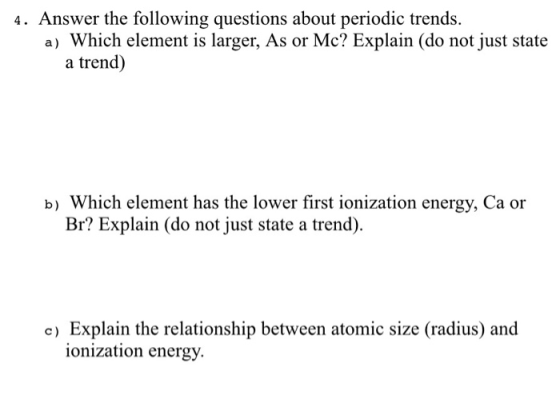 4. Answer the following questions about periodic trends.

a) Which element is larger, As or Mc? Explain (do not just state a trend)

b) Which element has the lower first ionization energy, Ca or Br? Explain (do not just state a trend).

c) Explain the relationship between atomic size (radius) and ionization energy.